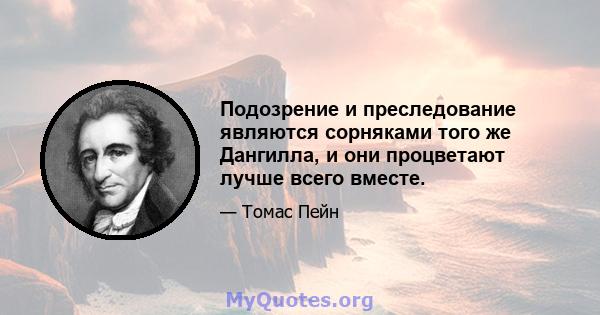 Подозрение и преследование являются сорняками того же Дангилла, и они процветают лучше всего вместе.

— Томас Пейн

MyQuotes.org